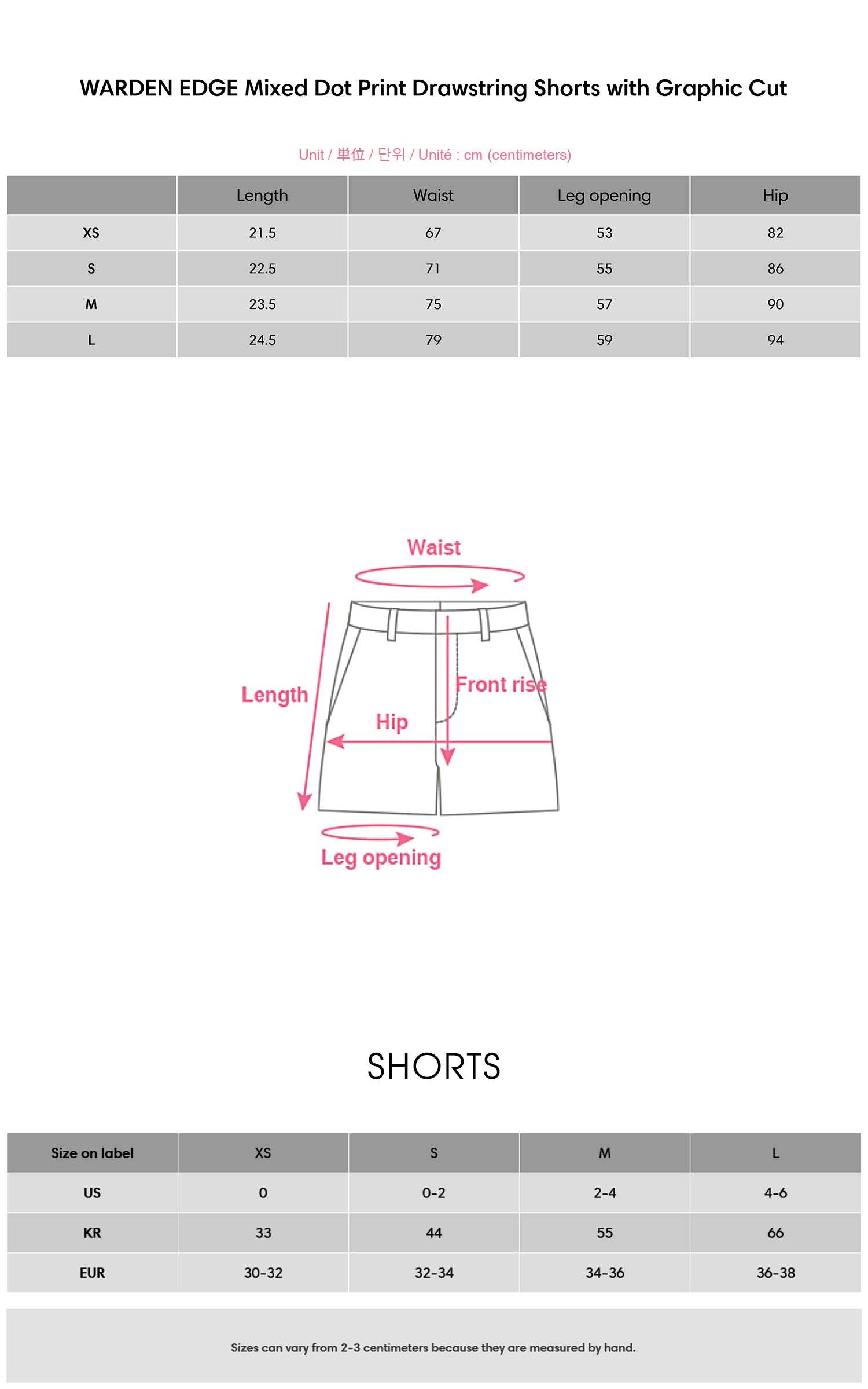 WARDEN EDGE Mixed Dot Print Drawstring Shorts with Graphic Cut

Unit / 単位 / 단위 / Unité : cm (centimeters)

| | Length | Waist | Leg opening | Hip |
|---|---|---|---|---|
| XS | 21.5 | 67 | 53 | 82 |
| S | 22.5 | 71 | 55 | 86 |
| M | 23.5 | 75 | 57 | 90 |
| L | 24.5 | 79 | 59 | 94 |

Waist

Length

Front rise

Hip

Leg opening

SHORTS

| Size on label | XS | S | M | L |
|---|---|---|---|---|
| US | 0 | 0-2 | 2-4 | 4-6 |
| KR | 33 | 44 | 55 | 66 |
| EUR | 30-32 | 32-34 | 34-36 | 36-38 |

Sizes can vary from 2-3 centimeters because they are measured by hand.